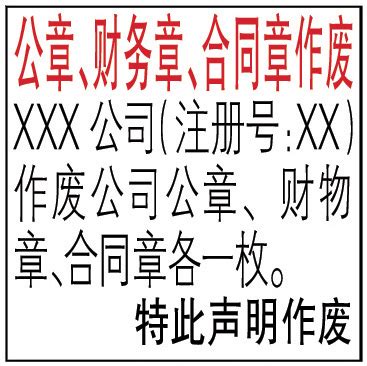 公章、财务章、合同章作废

XXX 公司(注册号:XX)作废公司公章、财物章、合同章各一枚。

特此声明作废